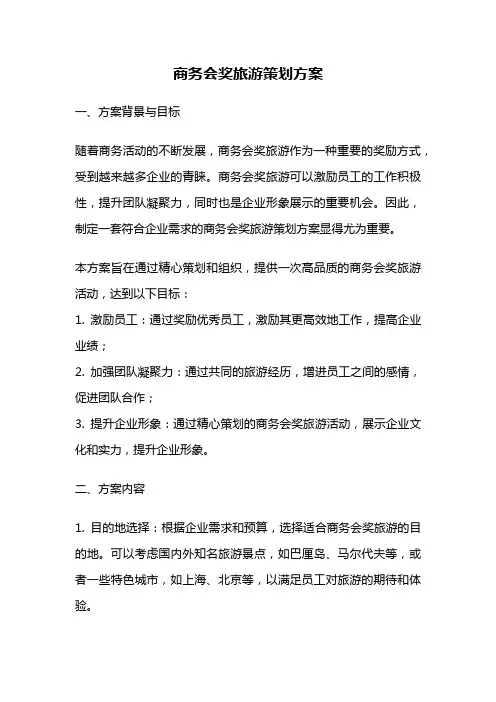 商务会奖旅游策划方案

一、方案背景与目标

随着商务活动的不断发展，商务会奖旅游作为一种重要的奖励方式，受到越来越多企业的青睐。商务会奖旅游可以激励员工的工作积极性，提升团队凝聚力，同时也是企业形象展示的重要机会。因此，制定一套符合企业需求的商务会奖旅游策划方案显得尤为重要。

本方案旨在通过精心策划和组织，提供一次高品质的商务会奖旅游活动，达到以下目标：
1. 激励员工：通过奖励优秀员工，激励其更高效地工作，提高企业业绩；
2. 加强团队凝聚力：通过共同的旅游经历，增进员工之间的感情，促进团队合作；
3. 提升企业形象：通过精心策划的商务会奖旅游活动，展示企业文化和实力，提升企业形象。

二、方案内容

1. 目的地选择：根据企业需求和预算，选择适合商务会奖旅游的目的地。可以考虑国内外知名旅游景点，如巴厘岛、马尔代夫等，或者一些特色城市，如上海、北京等，以满足员工对旅游的期待和体验。